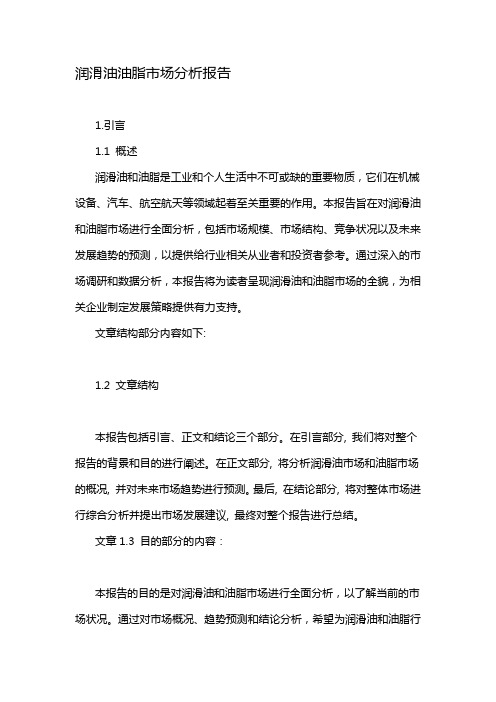 润滑油油脂市场分析报告

1.引言

1.1 概述

润滑油和油脂是工业和个人生活中不可或缺的重要物质，它们在机械设备、汽车、航空航天等领域起着至关重要的作用。本报告旨在对润滑油和油脂市场进行全面分析，包括市场规模、市场结构、竞争状况以及未来发展趋势的预测，以提供给行业相关从业者和投资者参考。通过深入的市场调研和数据分析，本报告将为读者呈现润滑油和油脂市场的全貌，为相关企业制定发展策略提供有力支持。

文章结构部分内容如下:

1.2 文章结构

本报告包括引言、正文和结论三个部分。在引言部分, 我们将对整个报告的背景和目的进行阐述。在正文部分, 将分析润滑油市场和油脂市场的概况, 并对未来市场趋势进行预测。最后, 在结论部分, 将对整体市场进行综合分析并提出市场发展建议, 最终对整个报告进行总结。

文章 1.3 目的部分的内容：

本报告的目的是对润滑油和油脂市场进行全面分析，以了解当前的市场状况。通过对市场概况、趋势预测和结论分析，希望为润滑油和油脂行